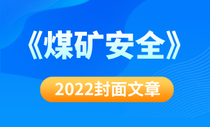 《煤矿安全》

2022封面文章